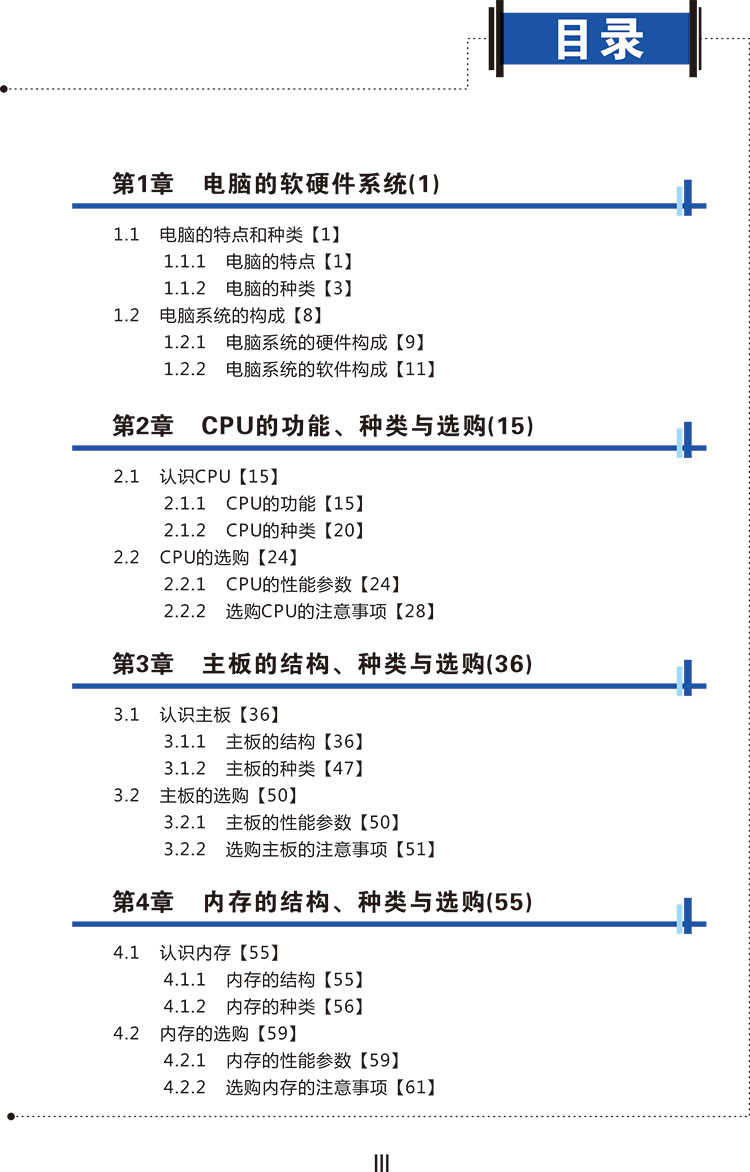 目录

第1章　电脑的软硬件系统(1)

1.1　电脑的特点和种类【1】
1.1.1　电脑的特点【1】
1.1.2　电脑的种类【3】
1.2　电脑系统的构成【8】
1.2.1　电脑系统的硬件构成【9】
1.2.2　电脑系统的软件构成【11】

第2章　CPU的功能、种类与选购(15)

2.1　认识CPU【15】
2.1.1　CPU的功能【15】
2.1.2　CPU的种类【20】
2.2　CPU的选购【24】
2.2.1　CPU的性能参数【24】
2.2.2　选购CPU的注意事项【28】

第3章　主板的结构、种类与选购(36)

3.1　认识主板【36】
3.1.1　主板的结构【36】
3.1.2　主板的种类【47】
3.2　主板的选购【50】
3.2.1　主板的性能参数【50】
3.2.2　选购主板的注意事项【51】

第4章　内存的结构、种类与选购(55)

4.1　认识内存【55】
4.1.1　内存的结构【55】
4.1.2　内存的种类【56】
4.2　内存的选购【59】
4.2.1　内存的性能参数【59】
4.2.2　选购内存的注意事项【61】

III